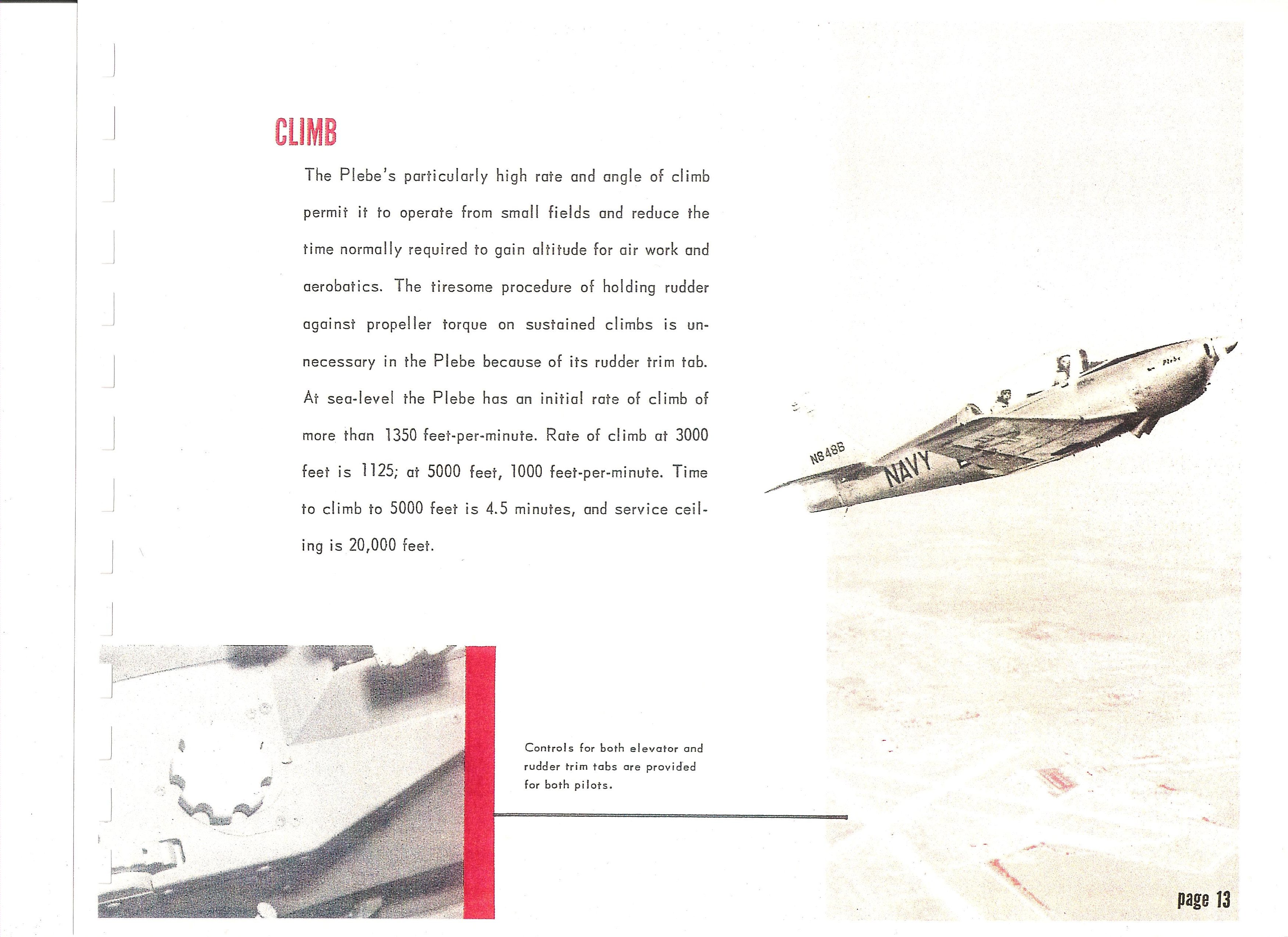 CLIMB

The Plebe's particularly high rate and angle of climb permit it to operate from small fields and reduce the time normally required to gain altitude for air work and aerobatics. The tiresome procedure of holding rudder against propeller torque on sustained climbs is unnecessary in the Plebe because of its rudder trim tab. At sea-level the Plebe has an initial rate of climb of more than 1350 feet-per-minute. Rate of climb at 3000 feet is 1125; at 5000 feet, 1000 feet-per-minute. Time to climb to 5000 feet is 4.5 minutes, and service ceiling is 20,000 feet.

N848B
NAVY

Controls for both elevator and rudder trim tabs are provided for both pilots.

page 13